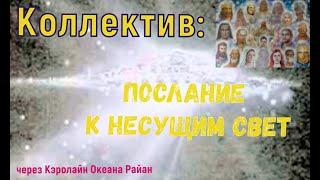 Коллектив:

ПОСЛАНИЕ К НЕСУЩИМ СВЕТ

через Кэролайн Океана Райан